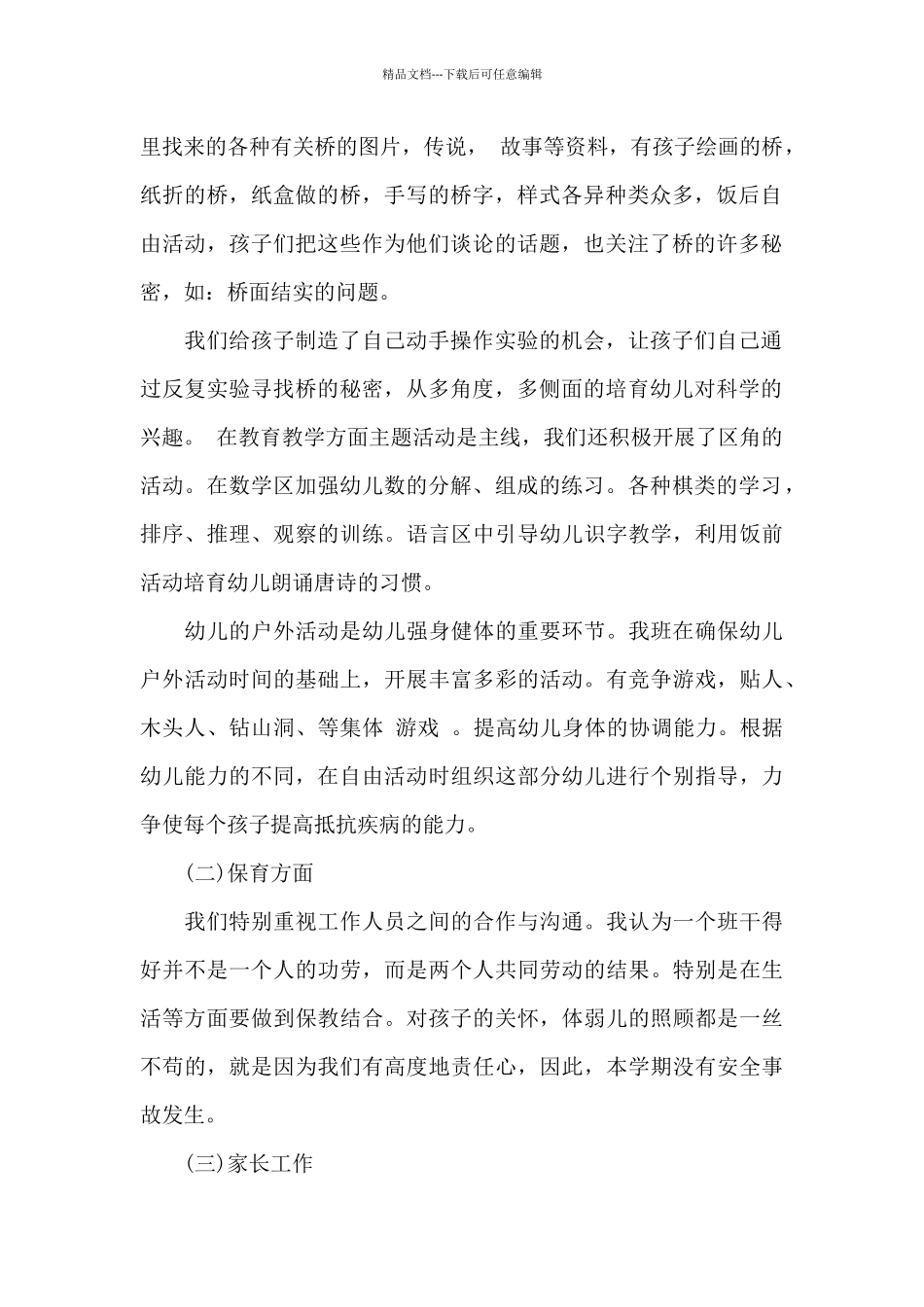 精品文档---下载后可任意编辑

里找来的各种有关桥的图片，传说， 故事等资料，有孩子绘画的桥，纸折的桥，纸盒做的桥，手写的桥字，样式各异种类众多，饭后自由活动，孩子们把这些作为他们谈论的话题，也关注了桥的许多秘密，如：桥面结实的问题。

我们给孩子制造了自己动手操作实验的机会，让孩子们自己通过反复实验寻找桥的秘密，从多角度，多侧面的培育幼儿对科学的兴趣。 在教育教学方面主题活动是主线，我们还积极开展了区角的活动。在数学区加强幼儿数的分解、组成的练习。各种棋类的学习，排序、推理、观察的训练。语言区中引导幼儿识字教学，利用饭前活动培育幼儿朗诵唐诗的习惯。

幼儿的户外活动是幼儿强身健体的重要环节。我班在确保幼儿户外活动时间的基础上，开展丰富多彩的活动。有竞争游戏，贴人、木头人、钻山洞、等集体 游戏 。提高幼儿身体的协调能力。根据幼儿能力的不同，在自由活动时组织这部分幼儿进行个别指导，力争使每个孩子提高抵抗疾病的能力。

(二)保育方面

我们特别重视工作人员之间的合作与沟通。我认为一个班干得好并不是一个人的功劳，而是两个人共同劳动的结果。特别是在生活等方面要做到保教结合。对孩子的关怀，体弱儿的照顾都是一丝不苟的，就是因为我们有高度地责任心，因此，本学期没有安全事故发生。

(三)家长工作